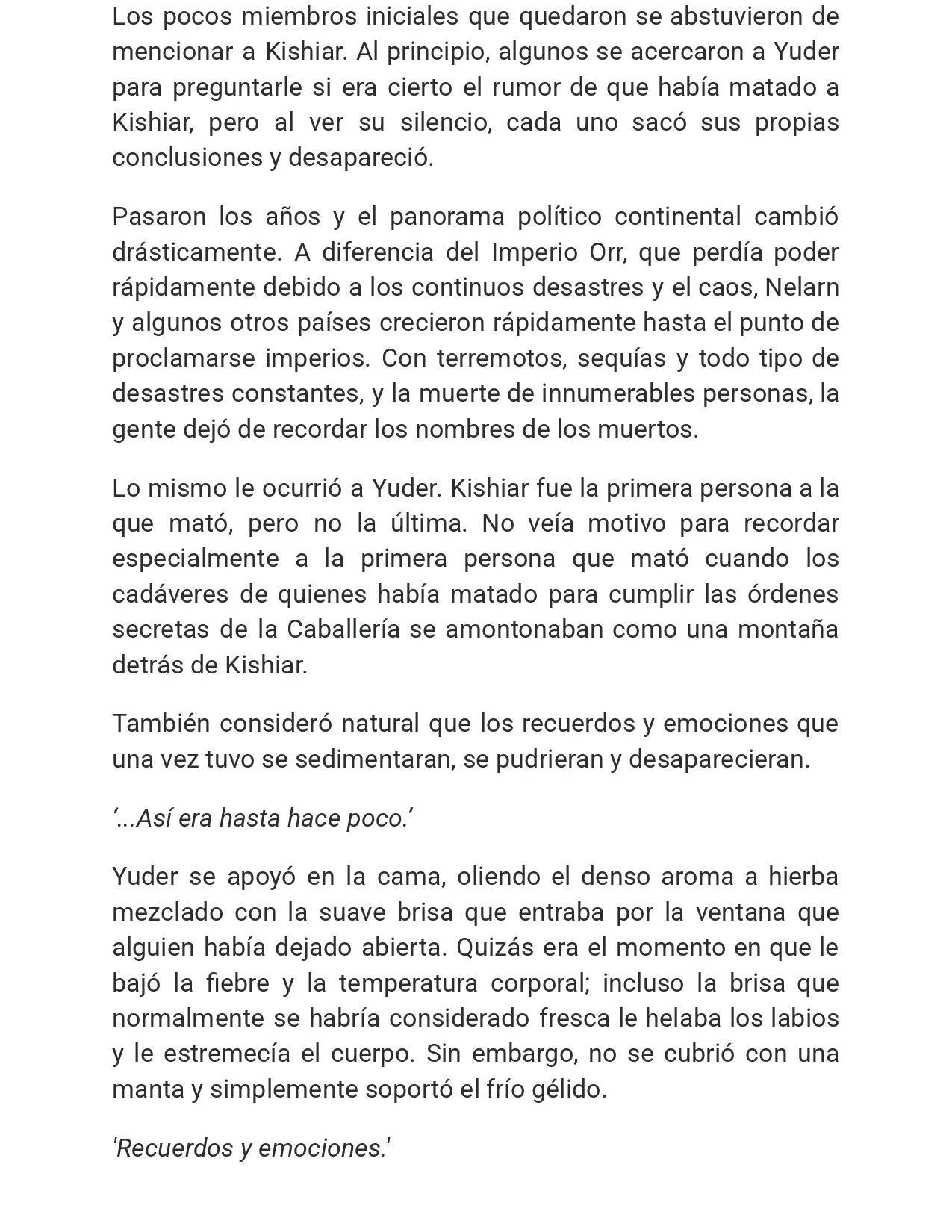 Los pocos miembros iniciales que quedaron se abstuvieron de mencionar a Kishiar. Al principio, algunos se acercaron a Yuder para preguntarle si era cierto el rumor de que había matado a Kishiar, pero al ver su silencio, cada uno sacó sus propias conclusiones y desapareció.

Pasaron los años y el panorama político continental cambió drásticamente. A diferencia del Imperio Orr, que perdía poder rápidamente debido a los continuos desastres y el caos, Nelarn y algunos otros países crecieron rápidamente hasta el punto de proclamarse imperios. Con terremotos, sequías y todo tipo de desastres constantes, y la muerte de innumerables personas, la gente dejó de recordar los nombres de los muertos.

Lo mismo le ocurrió a Yuder. Kishiar fue la primera persona a la que mató, pero no la última. No veía motivo para recordar especialmente a la primera persona que mató cuando los cadáveres de quienes había matado para cumplir las órdenes secretas de la Caballería se amontonaban como una montaña detrás de Kishiar.

También consideró natural que los recuerdos y emociones que una vez tuvo se sedimentaran, se pudrieran y desaparecieran.

‘...Así era hasta hace poco.’

Yuder se apoyó en la cama, oliendo el denso aroma a hierba mezclado con la suave brisa que entraba por la ventana que alguien había dejado abierta. Quizás era el momento en que le bajó la fiebre y la temperatura corporal; incluso la brisa que normalmente se habría considerado fresca le helaba los labios y le estremecía el cuerpo. Sin embargo, no se cubrió con una manta y simplemente soportó el frío gélido.

'Recuerdos y emociones.'